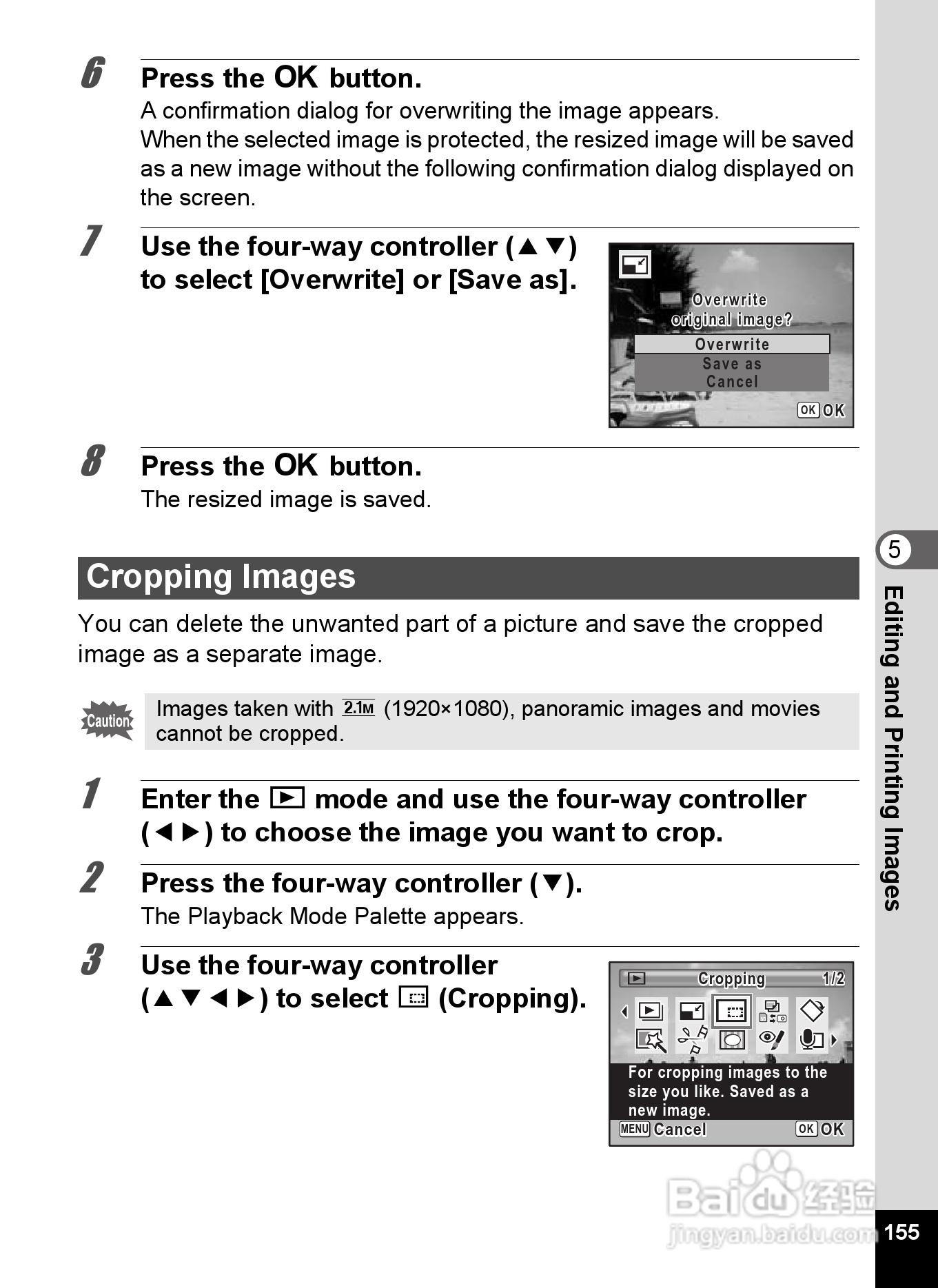 6 Press the OK button.
A confirmation dialog for overwriting the image appears.
When the selected image is protected, the resized image will be saved as a new image without the following confirmation dialog displayed on the screen.

7 Use the four-way controller (▲▼) to select [Overwrite] or [Save as].

Overwrite original image?
Overwrite
Save as
Cancel
OK OK

8 Press the OK button.
The resized image is saved.

Cropping Images

You can delete the unwanted part of a picture and save the cropped image as a separate image.

Caution
Images taken with 2.1M (1920×1080), panoramic images and movies cannot be cropped.

1 Enter the ▶ mode and use the four-way controller (◀▶) to choose the image you want to crop.

2 Press the four-way controller (▼).
The Playback Mode Palette appears.

3 Use the four-way controller (▲▼◀▶) to select (Cropping).

Cropping 1/2
For cropping images to the size you like. Saved as a new image.
MENU Cancel OK OK

5
Editing and Printing Images

Baidu 经验
jingyan.baidu.com

155